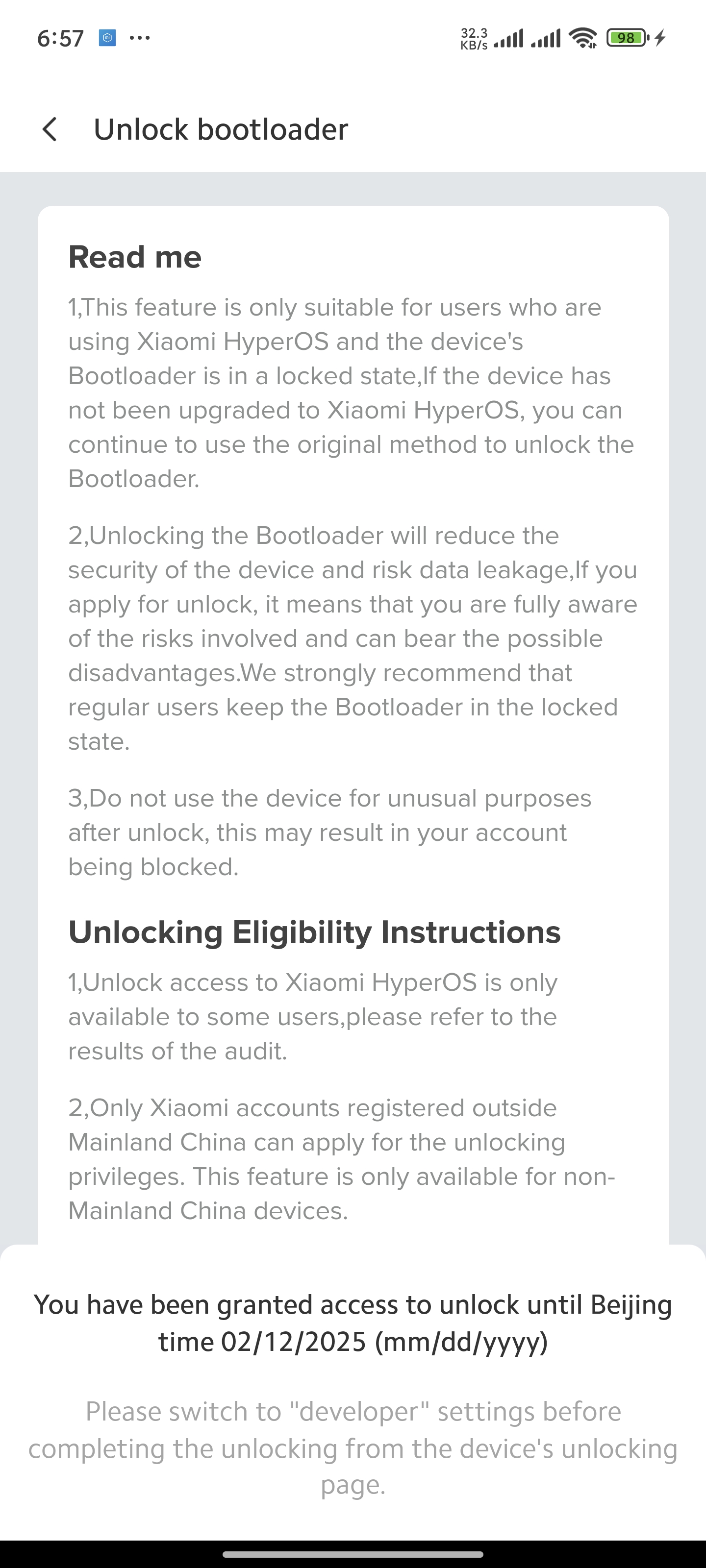 6:57 ··· 32.3 KB/s 98

Unlock bootloader

Read me

1,This feature is only suitable for users who are using Xiaomi HyperOS and the device's Bootloader is in a locked state,If the device has not been upgraded to Xiaomi HyperOS, you can continue to use the original method to unlock the Bootloader.

2,Unlocking the Bootloader will reduce the security of the device and risk data leakage,If you apply for unlock, it means that you are fully aware of the risks involved and can bear the possible disadvantages.We strongly recommend that regular users keep the Bootloader in the locked state.

3,Do not use the device for unusual purposes after unlock, this may result in your account being blocked.

Unlocking Eligibility Instructions

1,Unlock access to Xiaomi HyperOS is only available to some users,please refer to the results of the audit.

2,Only Xiaomi accounts registered outside Mainland China can apply for the unlocking privileges. This feature is only available for non-Mainland China devices.

You have been granted access to unlock until Beijing time 02/12/2025 (mm/dd/yyyy)

Please switch to "developer" settings before completing the unlocking from the device's unlocking page.